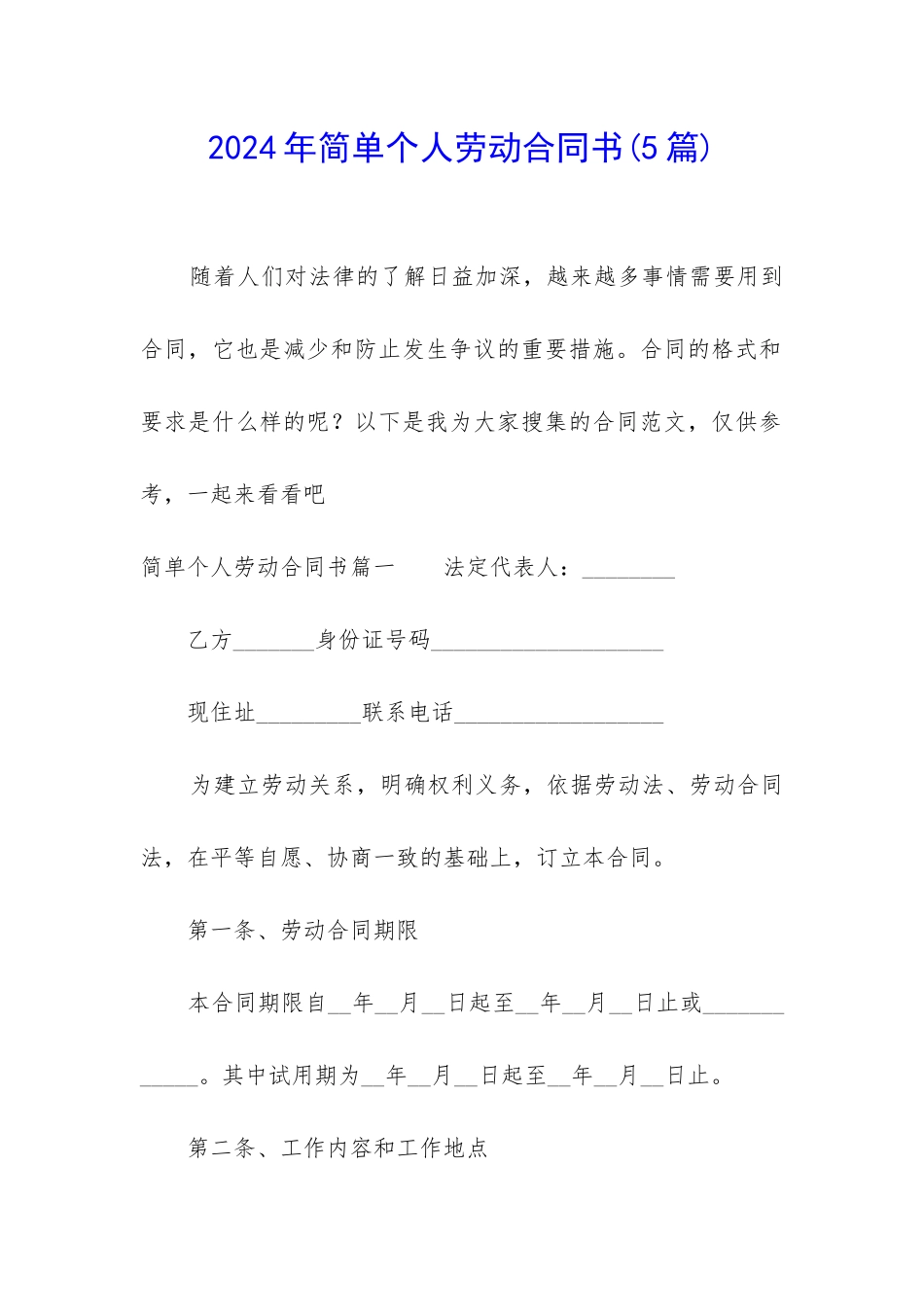 2024年简单个人劳动合同书(5篇)

随着人们对法律的了解日益加深，越来越多事情需要用到合同，它也是减少和防止发生争议的重要措施。合同的格式和要求是什么样的呢？以下是我为大家搜集的合同范文，仅供参考，一起来看看吧

简单个人劳动合同书篇一　　法定代表人：________

乙方_______身份证号码____________________

现住址_________联系电话__________________

为建立劳动关系，明确权利义务，依据劳动法、劳动合同法，在平等自愿、协商一致的基础上，订立本合同。

第一条、劳动合同期限

本合同期限自__年__月__日起至__年__月__日止或____________。其中试用期为__年__月__日起至__年__月__日止。

第二条、工作内容和工作地点